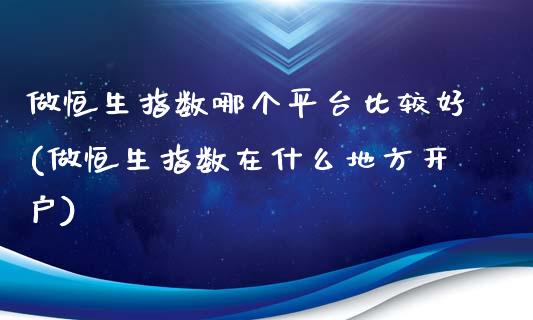 做恒生指数哪个平台比较好(做恒生指数在什么地方开户)